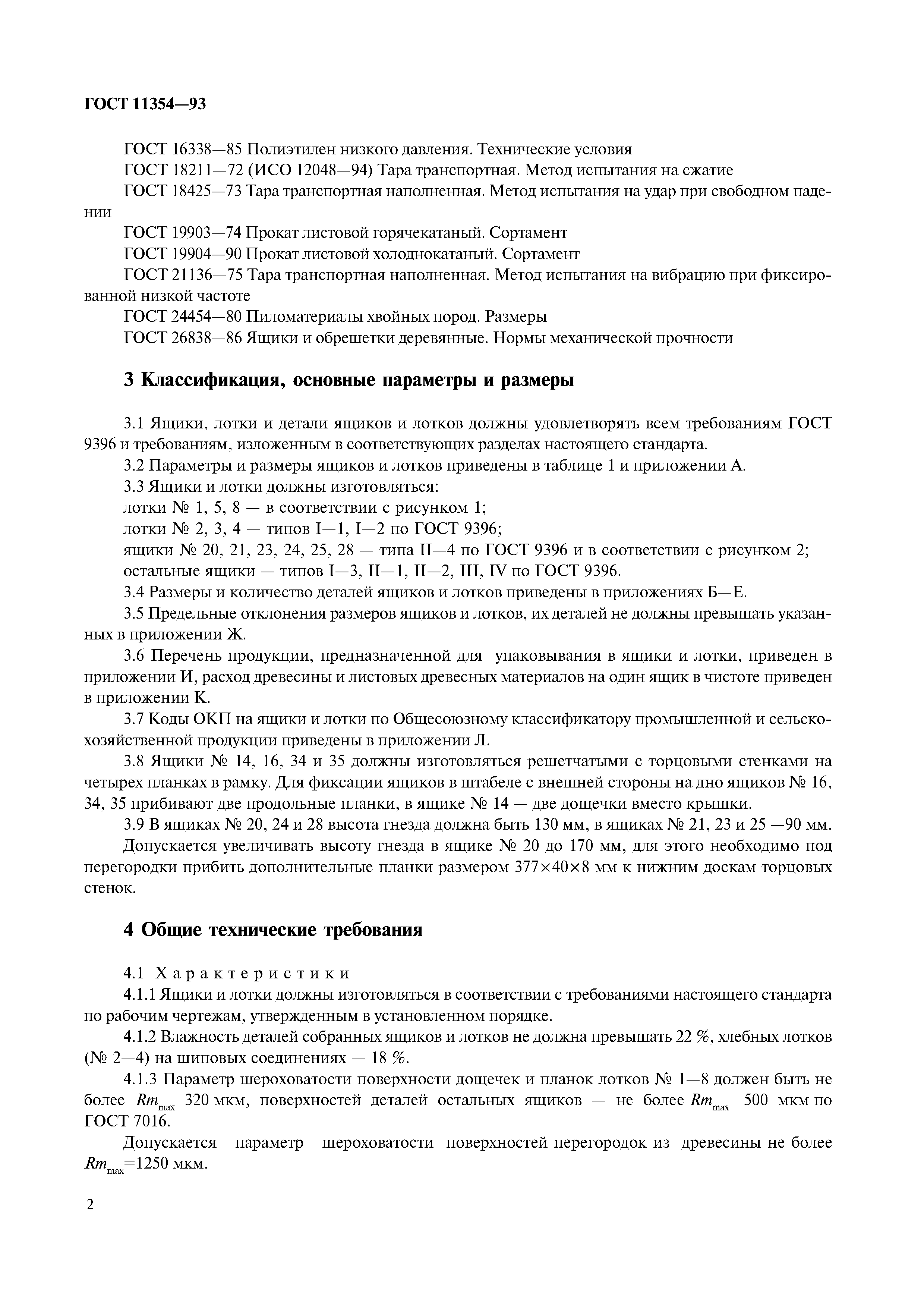 ГОСТ 11354—93

ГОСТ 16338—85 Полиэтилен низкого давления. Технические условия
ГОСТ 18211—72 (ИСО 12048—94) Тара транспортная. Метод испытания на сжатие
ГОСТ 18425—73 Тара транспортная наполненная. Метод испытания на удар при свободном падении
ГОСТ 19903—74 Прокат листовой горячекатаный. Сортамент
ГОСТ 19904—90 Прокат листовой холоднокатаный. Сортамент
ГОСТ 21136—75 Тара транспортная наполненная. Метод испытания на вибрацию при фиксированной низкой частоте
ГОСТ 24454—80 Пиломатериалы хвойных пород. Размеры
ГОСТ 26838—86 Ящики и обрешетки деревянные. Нормы механической прочности

3 Классификация, основные параметры и размеры

3.1 Ящики, лотки и детали ящиков и лотков должны удовлетворять всем требованиям ГОСТ 9396 и требованиям, изложенным в соответствующих разделах настоящего стандарта.
3.2 Параметры и размеры ящиков и лотков приведены в таблице 1 и приложении А.
3.3 Ящики и лотки должны изготовляться:
лотки № 1, 5, 8 — в соответствии с рисунком 1;
лотки № 2, 3, 4 — типов I—1, I—2 по ГОСТ 9396;
ящики № 20, 21, 23, 24, 25, 28 — типа II—4 по ГОСТ 9396 и в соответствии с рисунком 2;
остальные ящики — типов I—3, II—1, II—2, III, IV по ГОСТ 9396.
3.4 Размеры и количество деталей ящиков и лотков приведены в приложениях Б—Е.
3.5 Предельные отклонения размеров ящиков и лотков, их деталей не должны превышать указанных в приложении Ж.
3.6 Перечень продукции, предназначенной для упаковывания в ящики и лотки, приведен в приложении И, расход древесины и листовых древесных материалов на один ящик в чистоте приведен в приложении К.
3.7 Коды ОКП на ящики и лотки по Общесоюзному классификатору промышленной и сельскохозяйственной продукции приведены в приложении Л.
3.8 Ящики № 14, 16, 34 и 35 должны изготовляться решетчатыми с торцовыми стенками на четырех планках в рамку. Для фиксации ящиков в штабеле с внешней стороны на дно ящиков № 16, 34, 35 прибивают две продольные планки, в ящике № 14 — две дощечки вместо крышки.
3.9 В ящиках № 20, 24 и 28 высота гнезда должна быть 130 мм, в ящиках № 21, 23 и 25 —90 мм.
Допускается увеличивать высоту гнезда в ящике № 20 до 170 мм, для этого необходимо под перегородки прибить дополнительные планки размером 377×40×8 мм к нижним доскам торцовых стенок.

4 Общие технические требования

4.1 Характеристики
4.1.1 Ящики и лотки должны изготовляться в соответствии с требованиями настоящего стандарта по рабочим чертежам, утвержденным в установленном порядке.
4.1.2 Влажность деталей собранных ящиков и лотков не должна превышать 22 %, хлебных лотков (№ 2—4) на шиповых соединениях — 18 %.
4.1.3 Параметр шероховатости поверхности дощечек и планок лотков № 1—8 должен быть не более $Rm_{max}$ 320 мкм, поверхностей деталей остальных ящиков — не более $Rm_{max}$ 500 мкм по ГОСТ 7016.
Допускается параметр шероховатости поверхностей перегородок из древесины не более $Rm_{max}$=1250 мкм.

2